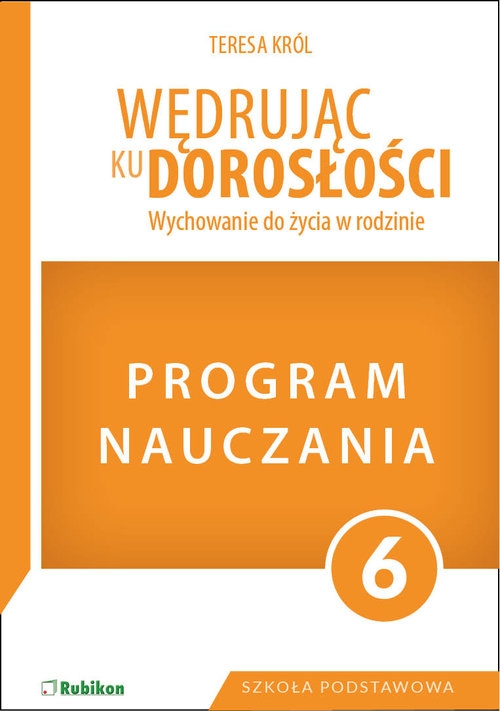 TERESA KRÓL

WĘDRUJĄC KU DOROSŁOŚCI

Wychowanie do życia w rodzinie

PROGRAM NAUCZANIA

6

Rubikon

SZKOŁA PODSTAWOWA